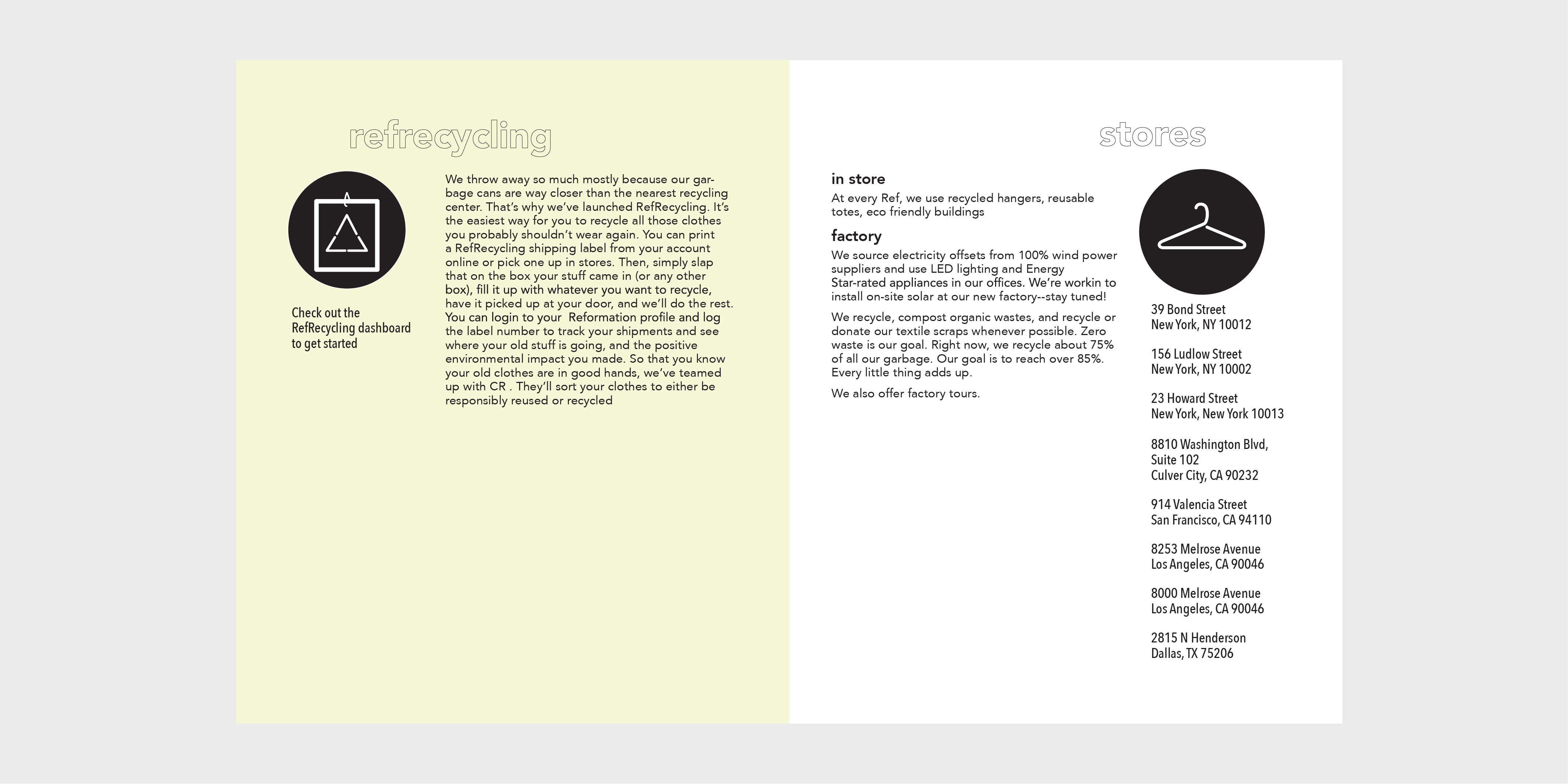 refrecycling

Check out the RefRecycling dashboard to get started

We throw away so much mostly because our garbage cans are way closer than the nearest recycling center. That's why we've launched RefRecycling. It's the easiest way for you to recycle all those clothes you probably shouldn't wear again. You can print a RefRecycling shipping label from your account online or pick one up in stores. Then, simply slap that on the box your stuff came in (or any other box), fill it up with whatever you want to recycle, have it picked up at your door, and we'll do the rest. You can login to your Reformation profile and log the label number to track your shipments and see where your old stuff is going, and the positive environmental impact you made. So that you know your old clothes are in good hands, we've teamed up with CR . They'll sort your clothes to either be responsibly reused or recycled

stores

in store

At every Ref, we use recycled hangers, reusable totes, eco friendly buildings

factory

We source electricity offsets from 100% wind power suppliers and use LED lighting and Energy Star-rated appliances in our offices. We're workin to install on-site solar at our new factory--stay tuned!

We recycle, compost organic wastes, and recycle or donate our textile scraps whenever possible. Zero waste is our goal. Right now, we recycle about 75% of all our garbage. Our goal is to reach over 85%. Every little thing adds up.

We also offer factory tours.

39 Bond Street
New York, NY 10012

156 Ludlow Street
New York, NY 10002

23 Howard Street
New York, New York 10013

8810 Washington Blvd,
Suite 102
Culver City, CA 90232

914 Valencia Street
San Francisco, CA 94110

8253 Melrose Avenue
Los Angeles, CA 90046

8000 Melrose Avenue
Los Angeles, CA 90046

2815 N Henderson
Dallas, TX 75206